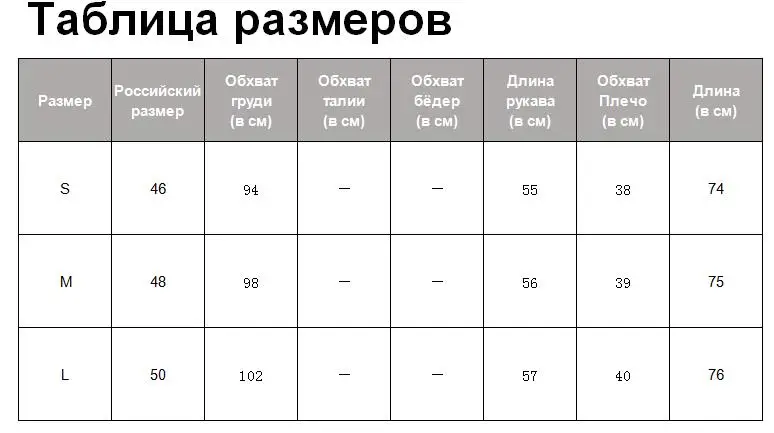 Таблица размеров

| Размер | Российский размер | Обхват груди (в см) | Обхват талии (в см) | Обхват бёдер (в см) | Длина рукава (в см) | Обхват Плечо (в см) | Длина (в см) |
|---|---|---|---|---|---|---|---|
| S | 46 | 94 | — | — | 55 | 38 | 74 |
| M | 48 | 98 | — | — | 56 | 39 | 75 |
| L | 50 | 102 | — | — | 57 | 40 | 76 |